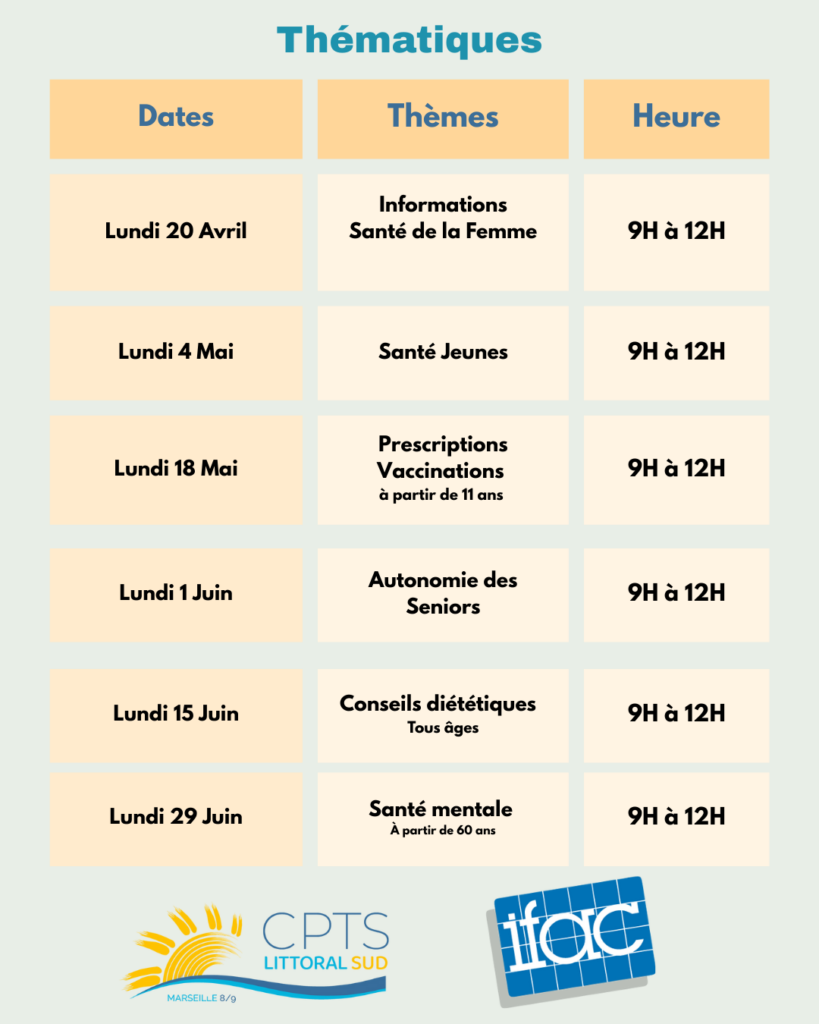 Thématiques

| Dates | Thèmes | Heure |
|---|---|---|
| Lundi 20 Avril | Informations Santé de la Femme | 9H à 12H |
| Lundi 4 Mai | Santé Jeunes | 9H à 12H |
| Lundi 18 Mai | Prescriptions Vaccinations à partir de 11 ans | 9H à 12H |
| Lundi 1 Juin | Autonomie des Seniors | 9H à 12H |
| Lundi 15 Juin | Conseils diététiques Tous âges | 9H à 12H |
| Lundi 29 Juin | Santé mentale À partir de 60 ans | 9H à 12H |

CPTS
LITTORAL SUD
MARSEILLE 8/9

ifac